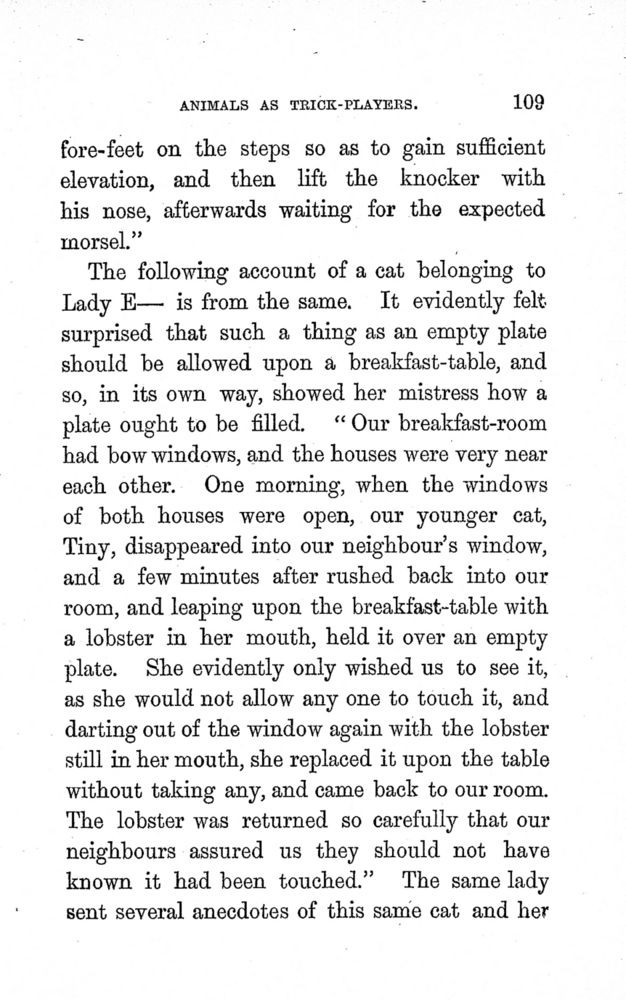 ANIMALS AS TRICK-PLAYERS. 109

fore-feet on the steps so as to gain sufficient elevation, and then lift the knocker with his nose, afterwards waiting for the expected morsel."

The following account of a cat belonging to Lady E— is from the same. It evidently felt surprised that such a thing as an empty plate should be allowed upon a breakfast-table, and so, in its own way, showed her mistress how a plate ought to be filled. "Our breakfast-room had bow windows, and the houses were very near each other. One morning, when the windows of both houses were open, our younger cat, Tiny, disappeared into our neighbour's window, and a few minutes after rushed back into our room, and leaping upon the breakfast-table with a lobster in her mouth, held it over an empty plate. She evidently only wished us to see it, as she would not allow any one to touch it, and darting out of the window again with the lobster still in her mouth, she replaced it upon the table without taking any, and came back to our room. The lobster was returned so carefully that our neighbours assured us they should not have known it had been touched." The same lady sent several anecdotes of this same cat and her